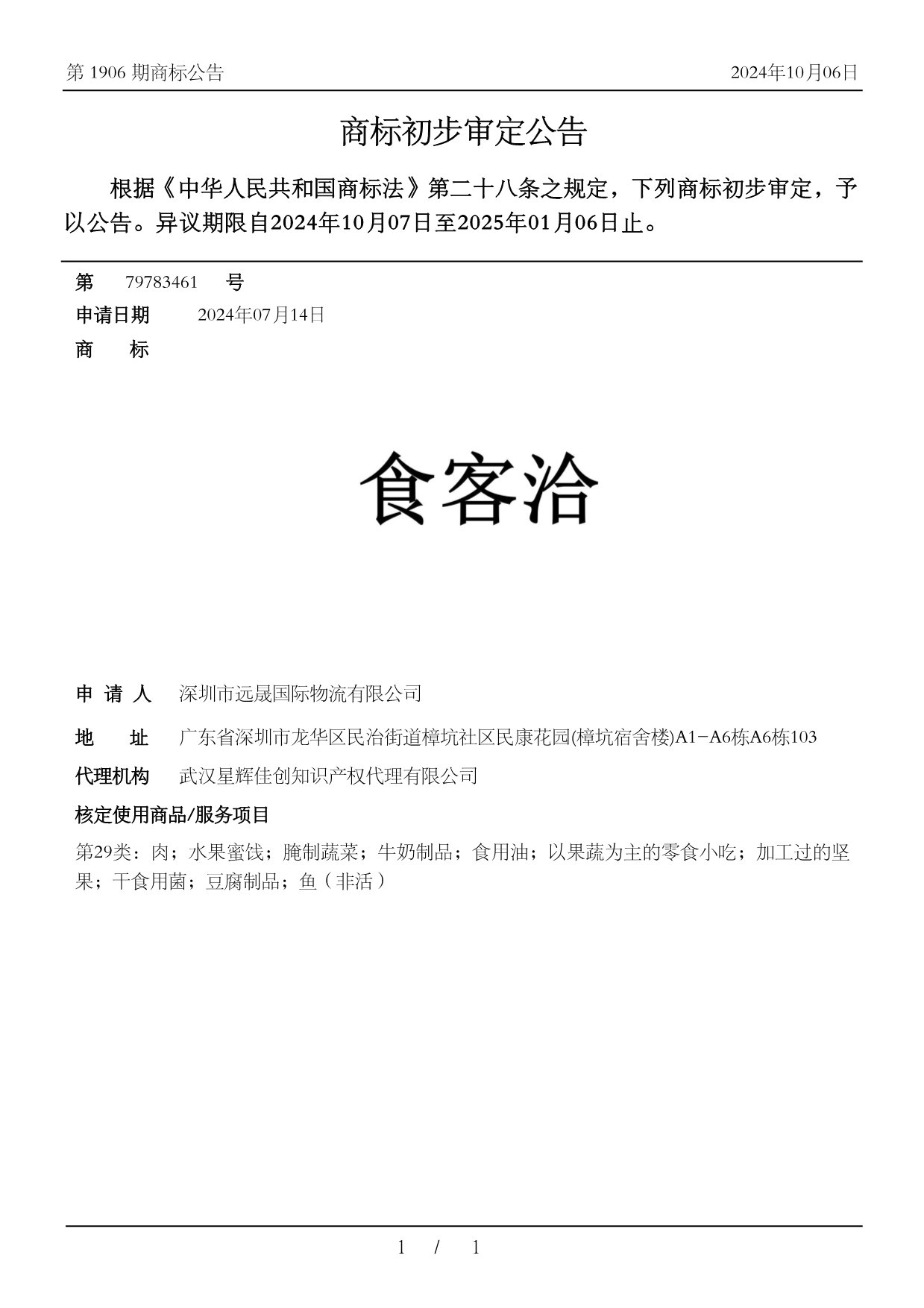 第 1906 期商标公告

2024年10月06日

商标初步审定公告

根据《中华人民共和国商标法》第二十八条之规定，下列商标初步审定，予以公告。异议期限自2024年10月07日至2025年01月06日止。

第 79783461 号

申请日期 2024年07月14日

商 标

食客洽

申 请 人 深圳市远晟国际物流有限公司

地 址 广东省深圳市龙华区民治街道樟坑社区民康花园(樟坑宿舍楼)A1-A6栋A6栋103

代理机构 武汉星辉佳创知识产权代理有限公司

核定使用商品/服务项目

第29类：肉；水果蜜饯；腌制蔬菜；牛奶制品；食用油；以果蔬为主的零食小吃；加工过的坚果；干食用菌；豆腐制品；鱼（非活）

1 / 1